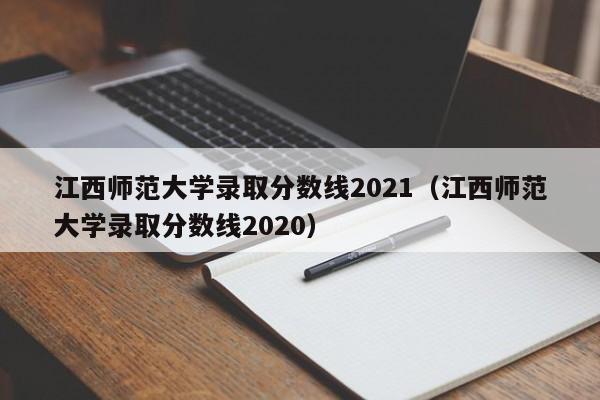 江西师范大学录取分数线2021（江西师范大学录取分数线2020）